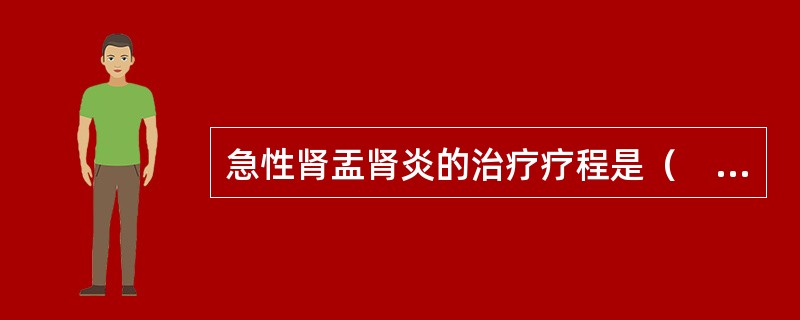 急性肾盂肾炎的治疗疗程是（ ...